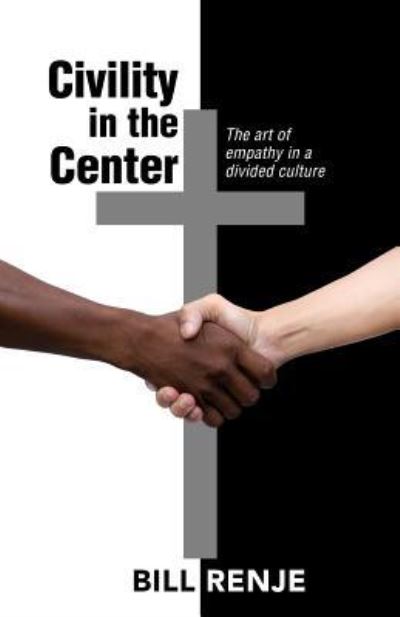 Civility in the Center

The art of empathy in a divided culture

BILL RENJE